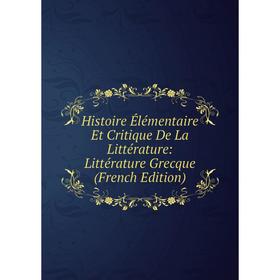 Histoire Élémentaire Et Critique De La Littérature: Littérature Grecque (French Edition)